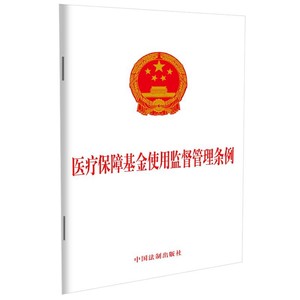 医疗保障基金使用监督管理条例

中国法制出版社